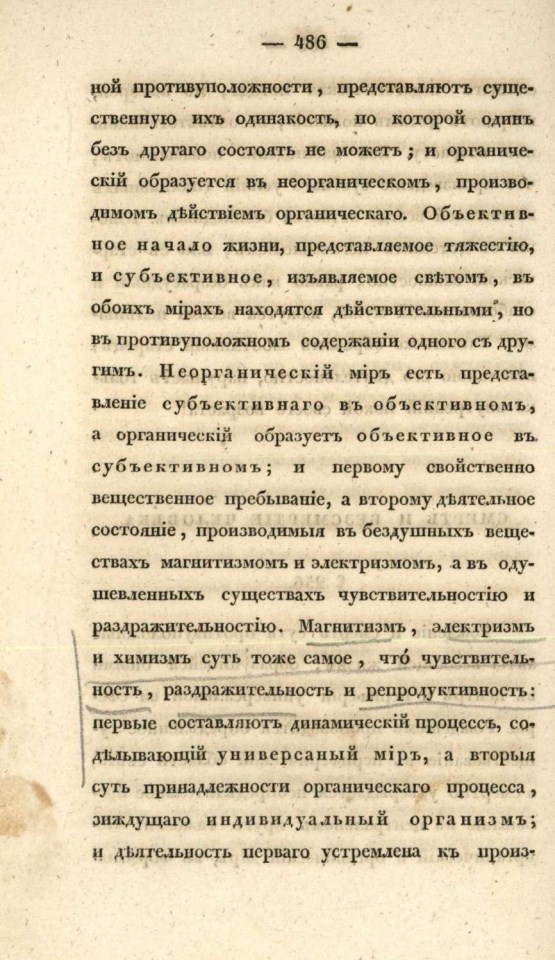 — 486 —

ной противуположности, представляютъ существенную ихъ одинакость, по которой одинъ безъ другаго состоять не можетъ; и органическій образуется въ неорганическомъ, производимомъ дѣйствіемъ органическаго. Объективное начало жизни, представляемое тяжестію, и субъективное, изъявляемое свѣтомъ, въ обоихъ мірахъ находятся дѣйствительными, но въ противуположномъ содержаніи одного съ другимъ. Неорганическій міръ есть представленіе субъективнаго въ объективномъ, а органическій образуетъ объективное въ субъективномъ; и первому свойственно вещественное пребываніе, а второму дѣятельное состояніе, производимыя въ бездушныхъ веществахъ магнитизмомъ и электризмомъ, а въ одушевленныхъ существахъ чувствительностію и раздражительностію. Магнитизмъ, электризмъ и химизмъ суть тоже самое, что чувствительность, раздражительность и репродуктивность: первые составляютъ динамическій процессъ, содѣлывающій универсаный міръ, а вторыя суть принадлежности органическаго процесса, зиждущаго индивидуальный организмъ; и дѣятельность перваго устремлена къ произ-